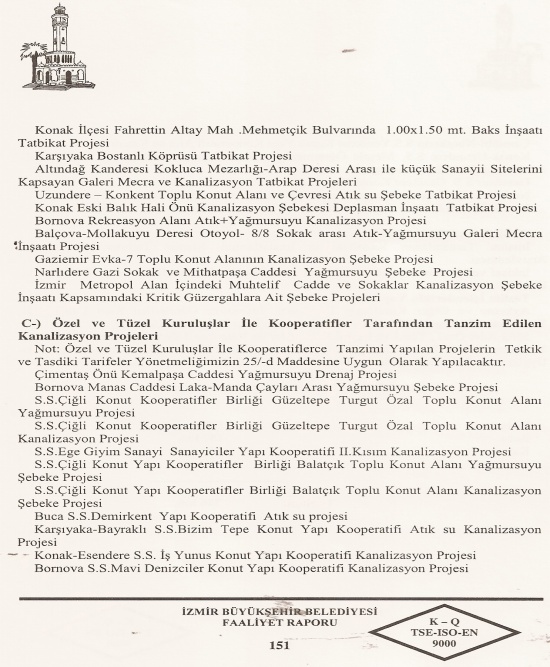 Konak İlçesi Fahrettin Altay Mah .Mehmetçik Bulvarında 1.00x1.50 mt. Baks İnşaatı Tatbikat Projesi
Karşıyaka Bostanlı Köprüsü Tatbikat Projesi
Altındağ Kanderesi Kokluca Mezarlığı-Arap Deresi Arası ile küçük Sanayii Sitelerini Kapsayan Galeri Mecra ve Kanalizasyon Tatbikat Projeleri
Uzundere – Konkent Toplu Konut Alanı ve Çevresi Atık su Şebeke Tatbikat Projesi
Konak Eski Balık Hali Önü Kanalizasyon Şebekesi Deplasman İnşaatı Tatbikat Projesi
Bornova Rekreasyon Alanı Atık+Yağmursuyu Kanalizasyon Projesi
Balçova-Mollakuyu Deresi Otoyol- 8/8 Sokak arası Atık-Yağmursuyu Galeri Mecra İnşaatı Projesi
Gaziemir Evka-7 Toplu Konut Alanının Kanalizasyon Şebeke Projesi
Narlıdere Gazi Sokak ve Mithatpaşa Caddesi Yağmursuyu Şebeke Projesi
İzmir Metropol Alan İçindeki Muhtelif Cadde ve Sokaklar Kanalizasyon Şebeke İnşaatı Kapsamındaki Kritik Güzergahlara Ait Şebeke Projeleri

C-) Özel ve Tüzel Kuruluşlar İle Kooperatifler Tarafından Tanzim Edilen Kanalizasyon Projeleri
Not: Özel ve Tüzel Kuruluşlar İle Kooperatiflerce Tanzimi Yapılan Projelerin Tetkik ve Tasdiki Tarifeler Yönetmeliğimizin 25/-d Maddesine Uygun Olarak Yapılacaktır.
Çimentaş Önü Kemalpaşa Caddesi Yağmursuyu Drenaj Projesi
Bornova Manas Caddesi Laka-Manda Çayları Arası Yağmursuyu Şebeke Projesi
S.S.Çiğli Konut Kooperatifler Birliği Güzeltepe Turgut Özal Toplu Konut Alanı Yağmursuyu Projesi
S.S.Çiğli Konut Kooperatifler Birliği Güzeltepe Turgut Özal Toplu Konut Alanı Kanalizasyon Projesi
S.S.Ege Giyim Sanayi Sanayiciler Yapı Kooperatifi II.Kısım Kanalizasyon Projesi
S.S.Çiğli Konut Yapı Kooperatifler Birliği Balatçık Toplu Konut Alanı Yağmursuyu Şebeke Projesi
S.S.Çiğli Konut Yapı Kooperatifler Birliği Balatçık Toplu Konut Alanı Kanalizasyon Şebeke Projesi
Buca S.S.Demirkent Yapı Kooperatifi Atık su projesi
Karşıyaka-Bayraklı S.S.Bizim Tepe Konut Yapı Kooperatifi Atık su Kanalizasyon Projesi
Konak-Esendere S.S. İş Yunus Konut Yapı Kooperatifi Kanalizasyon Projesi
Bornova S.S.Mavi Denizciler Konut Yapı Kooperatifi Kanalizasyon Projesi

İZMİR BÜYÜKŞEHİR BELEDİYESİ
FAALİYET RAPORU
151

K – Q
TSE-ISO-EN
9000